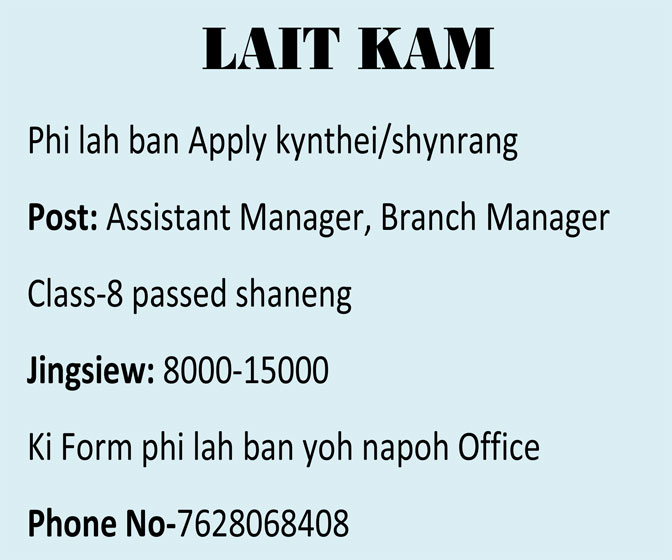 LAIT KAM

Phi lah ban Apply kynthei/shynrang

Post: Assistant Manager, Branch Manager

Class-8 passed shaneng

Jingsiew: 8000-15000

Ki Form phi lah ban yoh napoh Office

Phone No-7628068408